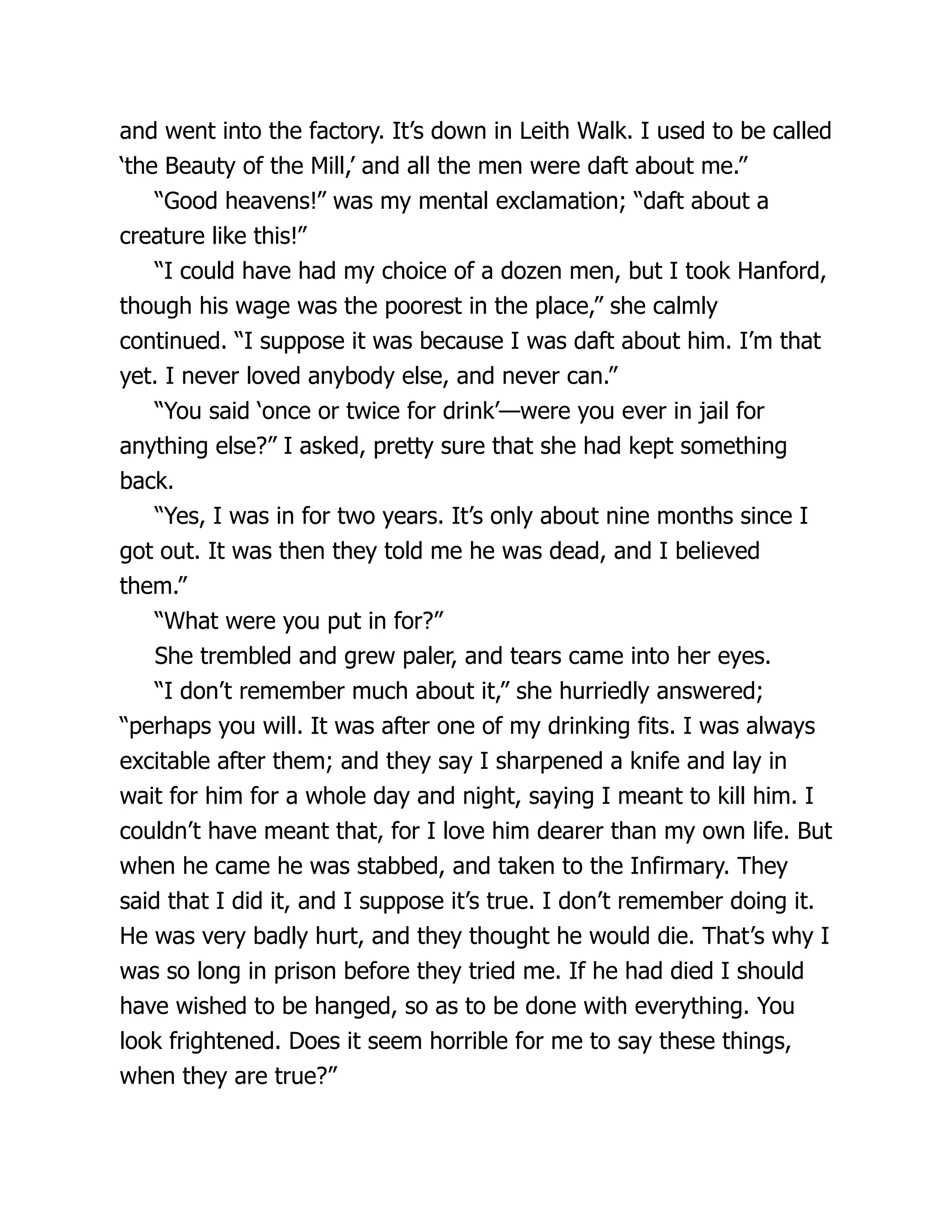 and went into the factory. It’s down in Leith Walk. I used to be called ‘the Beauty of the Mill,’ and all the men were daft about me.”

“Good heavens!” was my mental exclamation; “daft about a creature like this!”

“I could have had my choice of a dozen men, but I took Hanford, though his wage was the poorest in the place,” she calmly continued. “I suppose it was because I was daft about him. I’m that yet. I never loved anybody else, and never can.”

“You said ‘once or twice for drink’—were you ever in jail for anything else?” I asked, pretty sure that she had kept something back.

“Yes, I was in for two years. It’s only about nine months since I got out. It was then they told me he was dead, and I believed them.”

“What were you put in for?”

She trembled and grew paler, and tears came into her eyes.

“I don’t remember much about it,” she hurriedly answered; “perhaps you will. It was after one of my drinking fits. I was always excitable after them; and they say I sharpened a knife and lay in wait for him for a whole day and night, saying I meant to kill him. I couldn’t have meant that, for I love him dearer than my own life. But when he came he was stabbed, and taken to the Infirmary. They said that I did it, and I suppose it’s true. I don’t remember doing it. He was very badly hurt, and they thought he would die. That’s why I was so long in prison before they tried me. If he had died I should have wished to be hanged, so as to be done with everything. You look frightened. Does it seem horrible for me to say these things, when they are true?”